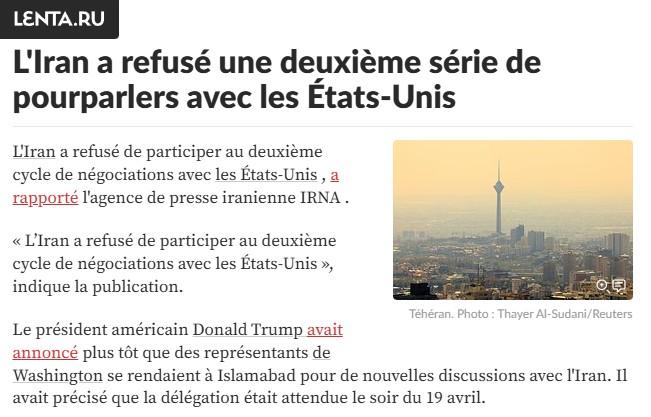 LENTA.RU

L'Iran a refusé une deuxième série de pourparlers avec les États-Unis

L'Iran a refusé de participer au deuxième cycle de négociations avec les États-Unis , a rapporté l'agence de presse iranienne IRNA .

« L'Iran a refusé de participer au deuxième cycle de négociations avec les États-Unis », indique la publication.

Téhéran. Photo : Thayer Al-Sudani/Reuters

Le président américain Donald Trump avait annoncé plus tôt que des représentants de Washington se rendaient à Islamabad pour de nouvelles discussions avec l'Iran. Il avait précisé que la délégation était attendue le soir du 19 avril.